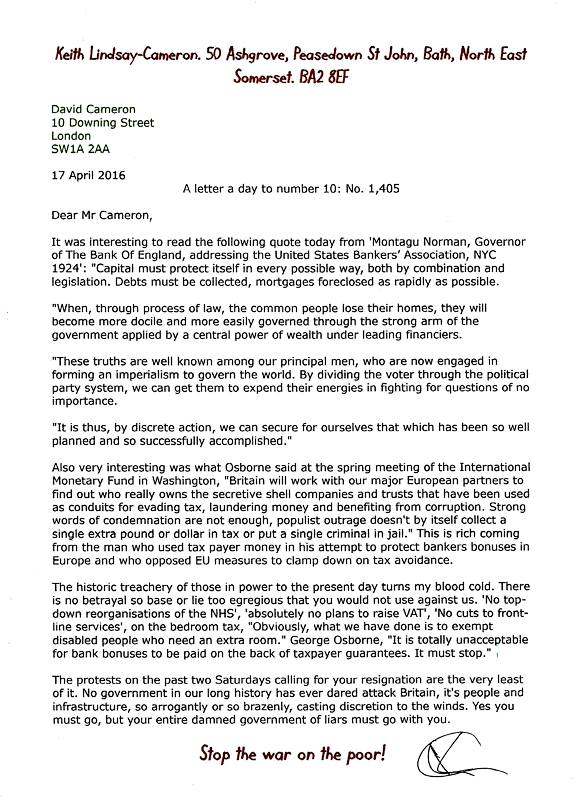 Keith Lindsay-Cameron. 50 Ashgrove, Peasedown St John, Bath, North East Somerset. BA2 8EF

David Cameron
10 Downing Street
London
SW1A 2AA

17 April 2016

A letter a day to number 10: No. 1,405

Dear Mr Cameron,

It was interesting to read the following quote today from 'Montagu Norman, Governor of The Bank Of England, addressing the United States Bankers' Association, NYC 1924': "Capital must protect itself in every possible way, both by combination and legislation. Debts must be collected, mortgages foreclosed as rapidly as possible.

"When, through process of law, the common people lose their homes, they will become more docile and more easily governed through the strong arm of the government applied by a central power of wealth under leading financiers.

"These truths are well known among our principal men, who are now engaged in forming an imperialism to govern the world. By dividing the voter through the political party system, we can get them to expend their energies in fighting for questions of no importance.

"It is thus, by discrete action, we can secure for ourselves that which has been so well planned and so successfully accomplished."

Also very interesting was what Osborne said at the spring meeting of the International Monetary Fund in Washington, "Britain will work with our major European partners to find out who really owns the secretive shell companies and trusts that have been used as conduits for evading tax, laundering money and benefiting from corruption. Strong words of condemnation are not enough, populist outrage doesn't by itself collect a single extra pound or dollar in tax or put a single criminal in jail." This is rich coming from the man who used tax payer money in his attempt to protect bankers bonuses in Europe and who opposed EU measures to clamp down on tax avoidance.

The historic treachery of those in power to the present day turns my blood cold. There is no betrayal so base or lie too egregious that you would not use against us. 'No top-down reorganisations of the NHS', 'absolutely no plans to raise VAT', 'No cuts to front-line services', on the bedroom tax, "Obviously, what we have done is to exempt disabled people who need an extra room." George Osborne, "It is totally unacceptable for bank bonuses to be paid on the back of taxpayer guarantees. It must stop."

The protests on the past two Saturdays calling for your resignation are the very least of it. No government in our long history has ever dared attack Britain, it's people and infrastructure, so arrogantly or so brazenly, casting discretion to the winds. Yes you must go, but your entire damned government of liars must go with you.

Stop the war on the poor!